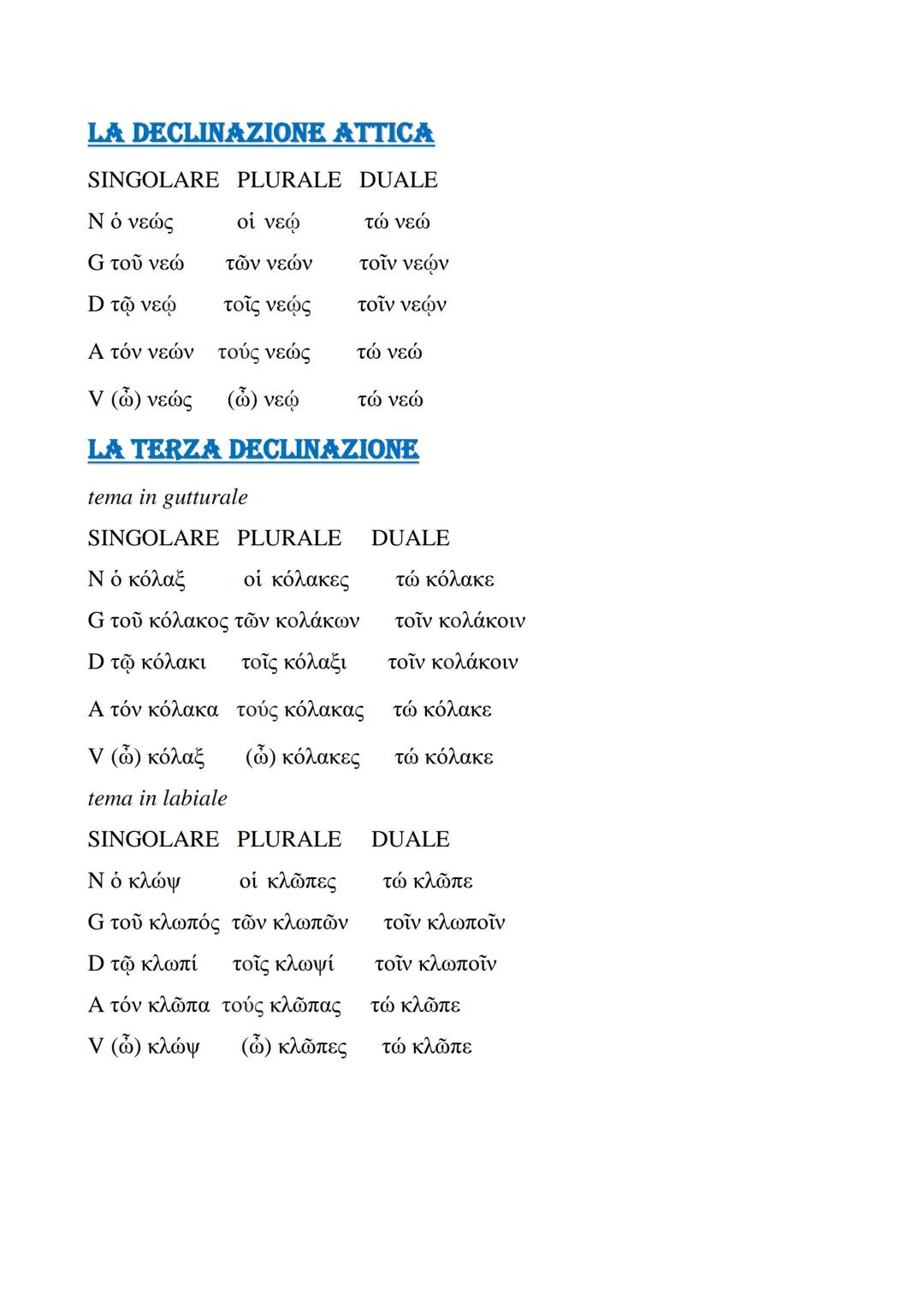 LA DECLINAZIONE ATTICA

SINGOLARE PLURALE DUALE

N ὁ νεώς οἱ νεῴ τώ νεώ

G τοῦ νεώ τῶν νεών τοῖν νεῴν

D τῷ νεῴ τοῖς νεῴς τοῖν νεῴν

A τόν νεών τούς νεώς τώ νεώ

V (ὦ) νεώς (ὦ) νεῴ τώ νεώ

LA TERZA DECLINAZIONE

tema in gutturale

SINGOLARE PLURALE DUALE

N ὁ κόλαξ οἱ κόλακες τώ κόλακε

G τοῦ κόλακος τῶν κολάκων τοῖν κολάκοιν

D τῷ κόλακι τοῖς κόλαξι τοῖν κολάκοιν

A τόν κόλακα τούς κόλακας τώ κόλακε

V (ὦ) κόλαξ (ὦ) κόλακες τώ κόλακε

tema in labiale

SINGOLARE PLURALE DUALE

N ὁ κλώψ οἱ κλῶπες τώ κλῶπε

G τοῦ κλωπός τῶν κλωπῶν τοῖν κλωποῖν

D τῷ κλωπί τοῖς κλωψί τοῖν κλωποῖν

A τόν κλῶπα τούς κλῶπας τώ κλῶπε

V (ὦ) κλώψ (ὦ) κλῶπες τώ κλῶπε